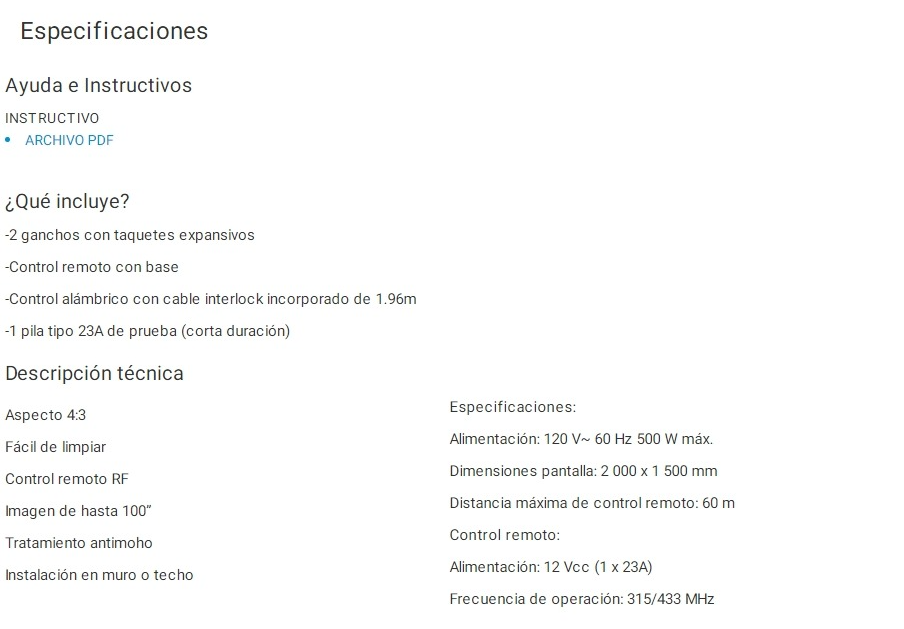 Especificaciones

Ayuda e Instructivos

INSTRUCTIVO

• ARCHIVO PDF

¿Qué incluye?

-2 ganchos con taquetes expansivos

-Control remoto con base

-Control alámbrico con cable interlock incorporado de 1.96m

-1 pila tipo 23A de prueba (corta duración)

Descripción técnica

Aspecto 4:3

Fácil de limpiar

Control remoto RF

Imagen de hasta 100"

Tratamiento antimoho

Instalación en muro o techo

Especificaciones:

Alimentación: 120 V~ 60 Hz 500 W máx.

Dimensiones pantalla: 2 000 x 1 500 mm

Distancia máxima de control remoto: 60 m

Control remoto:

Alimentación: 12 Vcc (1 x 23A)

Frecuencia de operación: 315/433 MHz